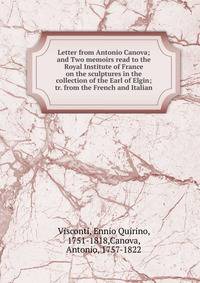 Letter from Antonio Canova; and Two memoirs read to the Royal Institute of France on the sculptures in the collection of the Earl of Elgin; tr. from the French and Italian

Visconti, Ennio Quirino, 1751-1818,Canova, Antonio, 1757-1822